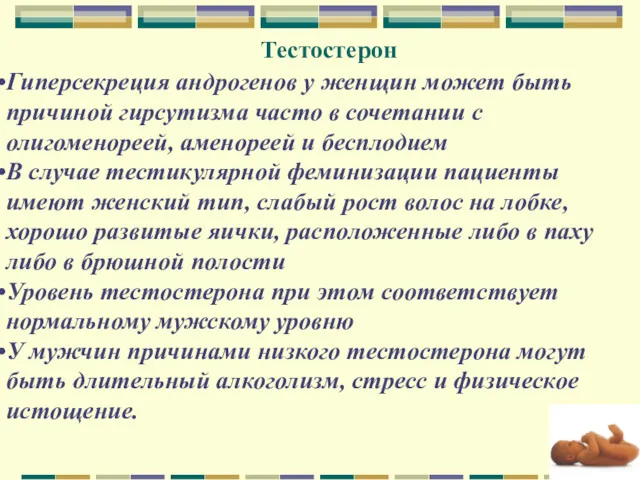 Тестостерон

•Гиперсекреция андрогенов у женщин может быть причиной гирсутизма часто в сочетании с олигоменореей, аменореей и бесплодием

•В случае тестикулярной феминизации пациенты имеют женский тип, слабый рост волос на лобке, хорошо развитые яички, расположенные либо в паху либо в брюшной полости

•Уровень тестостерона при этом соответствует нормальному мужскому уровню

•У мужчин причинами низкого тестостерона могут быть длительный алкоголизм, стресс и физическое истощение.